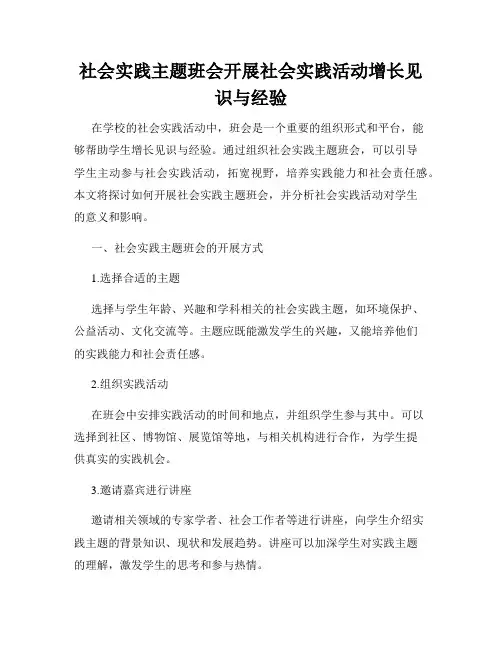 社会实践主题班会开展社会实践活动增长见识与经验

在学校的社会实践活动中，班会是一个重要的组织形式和平台，能够帮助学生增长见识与经验。通过组织社会实践主题班会，可以引导学生主动参与社会实践活动，拓宽视野，培养实践能力和社会责任感。本文将探讨如何开展社会实践主题班会，并分析社会实践活动对学生的意义和影响。

一、社会实践主题班会的开展方式

1.选择合适的主题

选择与学生年龄、兴趣和学科相关的社会实践主题，如环境保护、公益活动、文化交流等。主题应既能激发学生的兴趣，又能培养他们的实践能力和社会责任感。

2.组织实践活动

在班会中安排实践活动的时间和地点，并组织学生参与其中。可以选择到社区、博物馆、展览馆等地，与相关机构进行合作，为学生提供真实的实践机会。

3.邀请嘉宾进行讲座

邀请相关领域的专家学者、社会工作者等进行讲座，向学生介绍实践主题的背景知识、现状和发展趋势。讲座可以加深学生对实践主题的理解，激发学生的思考和参与热情。